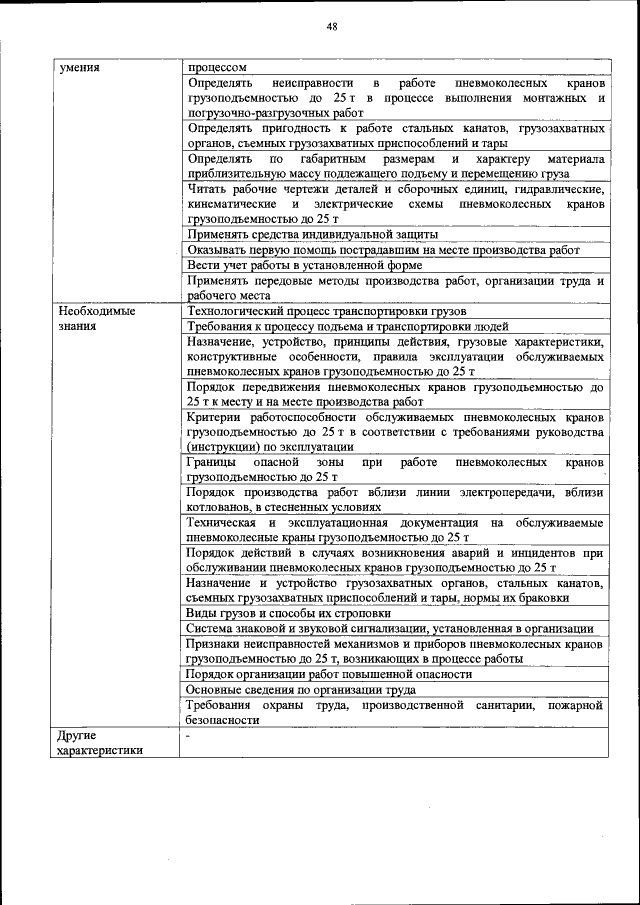 48

| | |
|---|---|
| умения | процессом |
| | Определять неисправности в работе пневмоколесных кранов грузоподъемностью до 25 т в процессе выполнения монтажных и погрузочно-разгрузочных работ |
| | Определять пригодность к работе стальных канатов, грузозахватных органов, съемных грузозахватных приспособлений и тары |
| | Определять по габаритным размерам и характеру материала приблизительную массу подлежащего подъему и перемещению груза |
| | Читать рабочие чертежи деталей и сборочных единиц, гидравлические, кинематические и электрические схемы пневмоколесных кранов грузоподъемностью до 25 т |
| | Применять средства индивидуальной защиты |
| | Оказывать первую помощь пострадавшим на месте производства работ |
| | Вести учет работы в установленной форме |
| | Применять передовые методы производства работ, организации труда и рабочего места |
| Необходимые знания | Технологический процесс транспортировки грузов |
| | Требования к процессу подъема и транспортировки людей |
| | Назначение, устройство, принципы действия, грузовые характеристики, конструктивные особенности, правила эксплуатации обслуживаемых пневмоколесных кранов грузоподъемностью до 25 т |
| | Порядок передвижения пневмоколесных кранов грузоподъемностью до 25 т к месту и на месте производства работ |
| | Критерии работоспособности обслуживаемых пневмоколесных кранов грузоподъемностью до 25 т в соответствии с требованиями руководства (инструкции) по эксплуатации |
| | Границы опасной зоны при работе пневмоколесных кранов грузоподъемностью до 25 т |
| | Порядок производства работ вблизи линии электропередачи, вблизи котлованов, в стесненных условиях |
| | Техническая и эксплуатационная документация на обслуживаемые пневмоколесные краны грузоподъемностью до 25 т |
| | Порядок действий в случаях возникновения аварий и инцидентов при обслуживании пневмоколесных кранов грузоподъемностью до 25 т |
| | Назначение и устройство грузозахватных органов, стальных канатов, съемных грузозахватных приспособлений и тары, нормы их браковки |
| | Виды грузов и способы их строповки |
| | Система знаковой и звуковой сигнализации, установленная в организации |
| | Признаки неисправностей механизмов и приборов пневмоколесных кранов грузоподъемностью до 25 т, возникающих в процессе работы |
| | Порядок организации работ повышенной опасности |
| | Основные сведения по организации труда |
| | Требования охраны труда, производственной санитарии, пожарной безопасности |
| Другие характеристики | - |